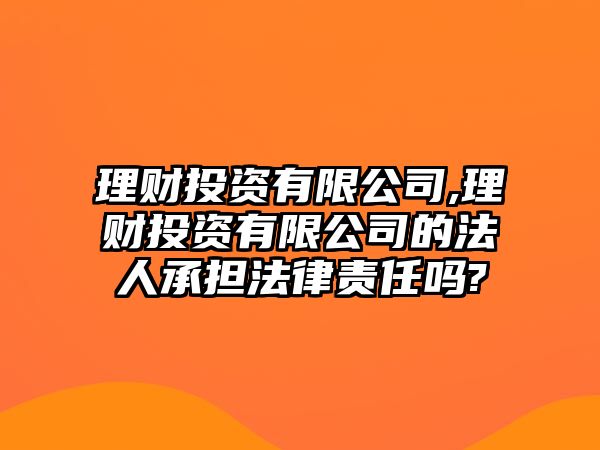 理财投资有限公司,理财投资有限公司的法人承担法律责任吗?